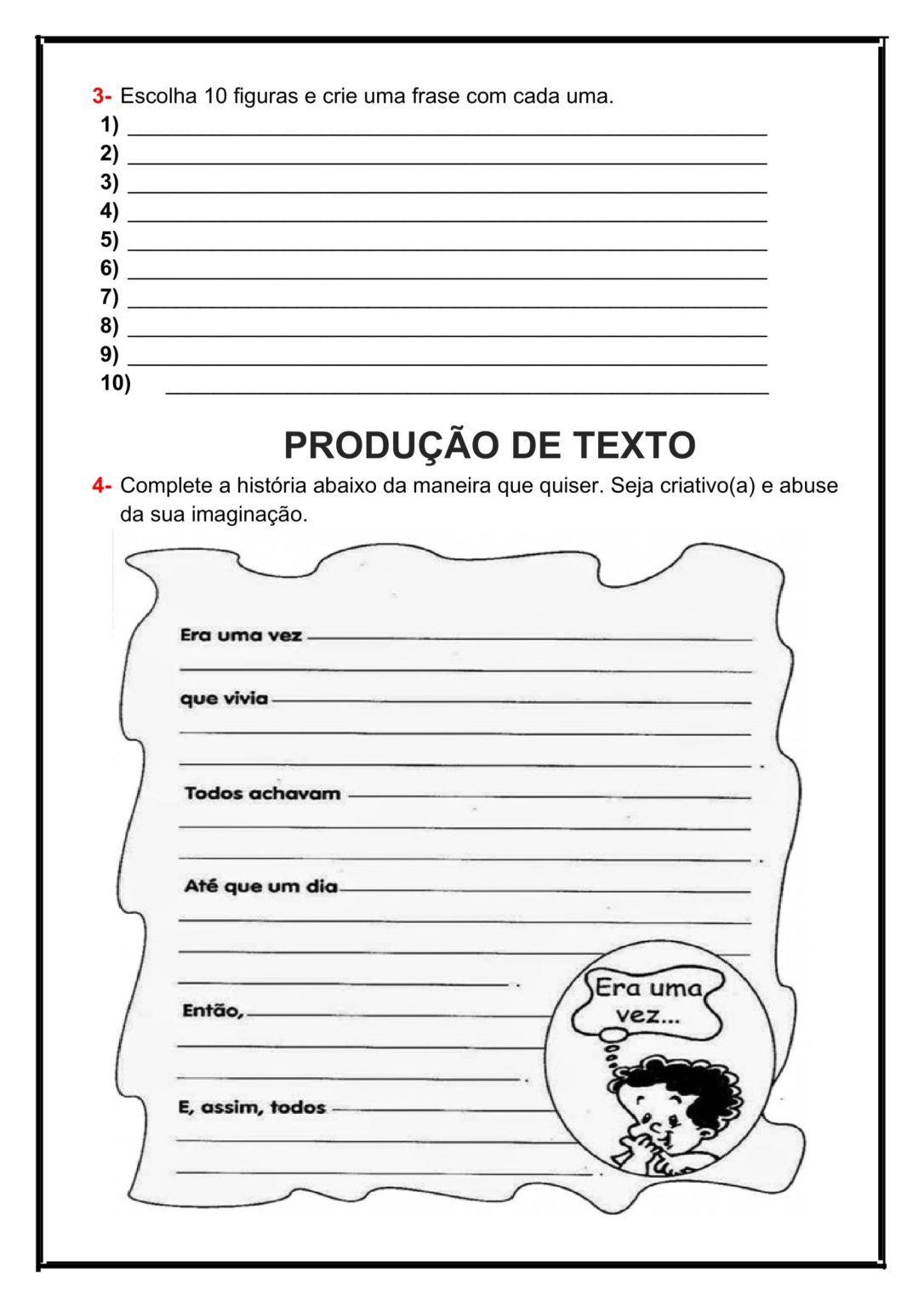 3- Escolha 10 figuras e crie uma frase com cada uma.
1) ____
2) ____
3) ____
4) ____
5) ____
6) ____
7) ____
8) ____
9) ____
10) ____

PRODUÇÃO DE TEXTO

4- Complete a história abaixo da maneira que quiser. Seja criativo(a) e abuse da sua imaginação.

Era uma vez ____
____
que vivia ____
____
____.
Todos achavam ____
____
____.
Até que um dia ____
____
____
____.
Então, ____
____
____.
E, assim, todos ____
____
____.

Era uma vez...